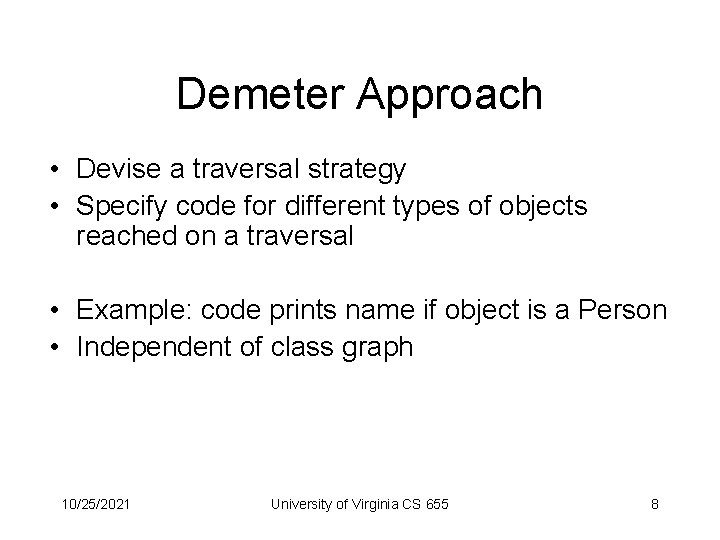 Demeter Approach

• Devise a traversal strategy
• Specify code for different types of objects reached on a traversal

• Example: code prints name if object is a Person
• Independent of class graph

10/25/2021

University of Virginia CS 655

8